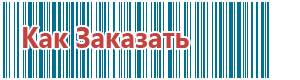 Как Заказать